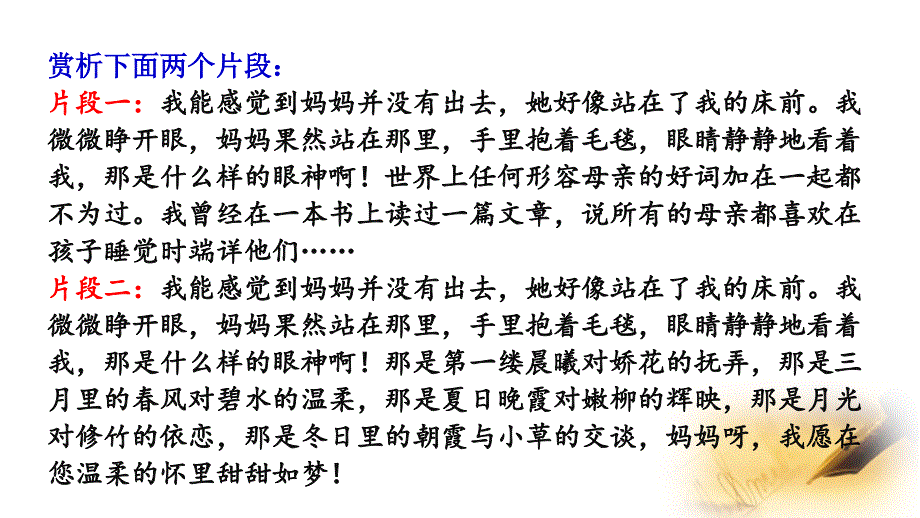 赏析下面两个片段：

片段一：我能感觉到妈妈并没有出去，她好像站在了我的床前。我微微睁开眼，妈妈果然站在那里，手里抱着毛毯，眼睛静静地看着我，那是什么样的眼神啊！世界上任何形容母亲的好词加在一起都不为过。我曾经在一本书上读过一篇文章，说所有的母亲都喜欢在孩子睡觉时端详他们……

片段二：我能感觉到妈妈并没有出去，她好像站在了我的床前。我微微睁开眼，妈妈果然站在那里，手里抱着毛毯，眼睛静静地看着我，那是什么样的眼神啊！那是第一缕晨曦对娇花的抚弄，那是三月里的春风对碧水的温柔，那是夏日晚霞对嫩柳的辉映，那是月光对修竹的依恋，那是冬日里的朝霞与小草的交谈，妈妈呀，我愿在您温柔的怀里甜甜如梦！